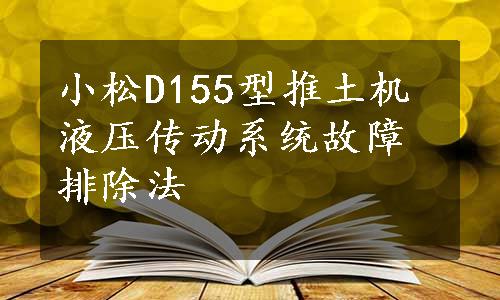 小松D155型推土机液压传动系统故障排除法